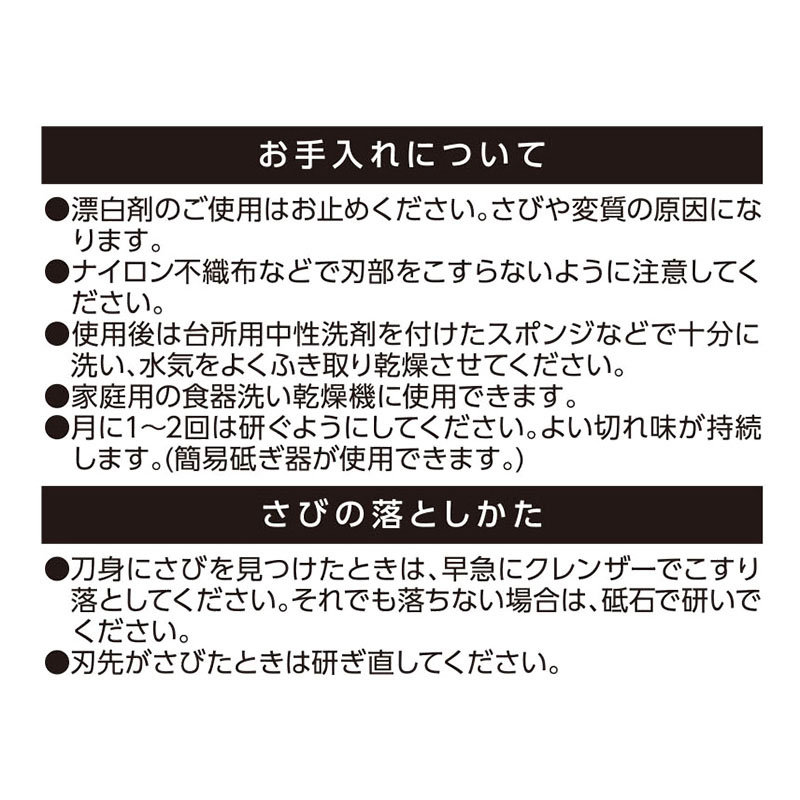 お手入れについて

●漂白剤のご使用はお止めください。さびや変質の原因になります。
●ナイロン不織布などで刃部をこすらないように注意してください。
●使用後は台所用中性洗剤を付けたスポンジなどで十分に洗い、水気をよくふき取り乾燥させてください。
●家庭用の食器洗い乾燥機に使用できます。
●月に1～2回は研ぐようにしてください。よい切れ味が持続します。(簡易砥ぎ器が使用できます。)

さびの落としかた

●刀身にさびを見つけたときは、早急にクレンザーでこすり落としてください。それでも落ちない場合は、砥石で研いでください。
●刃先がさびたときは研ぎ直してください。